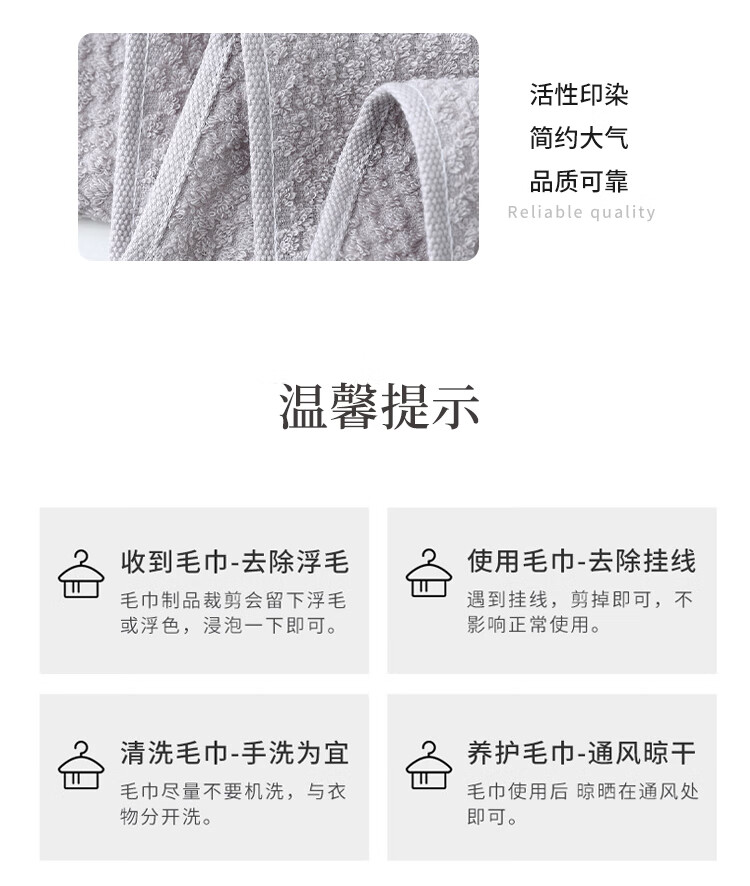 活性印染
简约大气
品质可靠
Reliable quality

温馨提示

收到毛巾-去除浮毛
毛巾制品裁剪会留下浮毛或浮色，浸泡一下即可。

使用毛巾-去除挂线
遇到挂线，剪掉即可，不影响正常使用。

清洗毛巾-手洗为宜
毛巾尽量不要机洗，与衣物分开洗。

养护毛巾-通风晾干
毛巾使用后 晾晒在通风处即可。